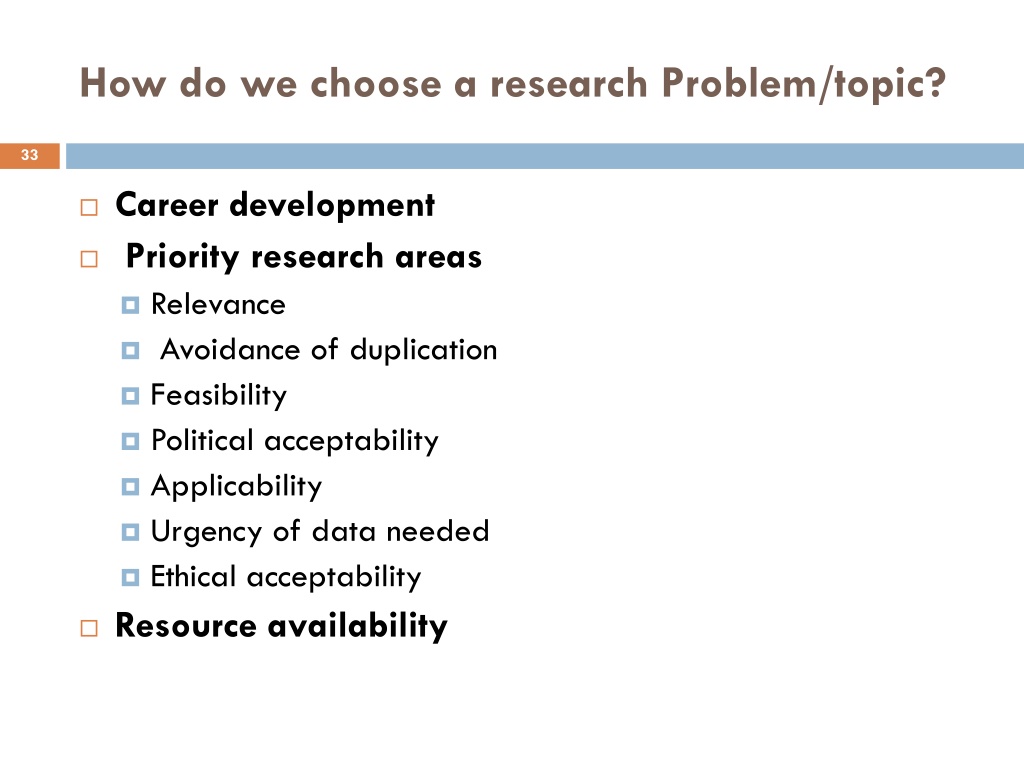 How do we choose a research Problem/topic?

33

Career development

Priority research areas

Relevance

Avoidance of duplication

Feasibility

Political acceptability

Applicability

Urgency of data needed

Ethical acceptability

Resource availability